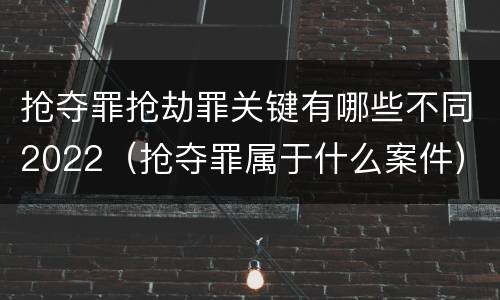 抢夺罪抢劫罪关键有哪些不同2022（抢夺罪属于什么案件）